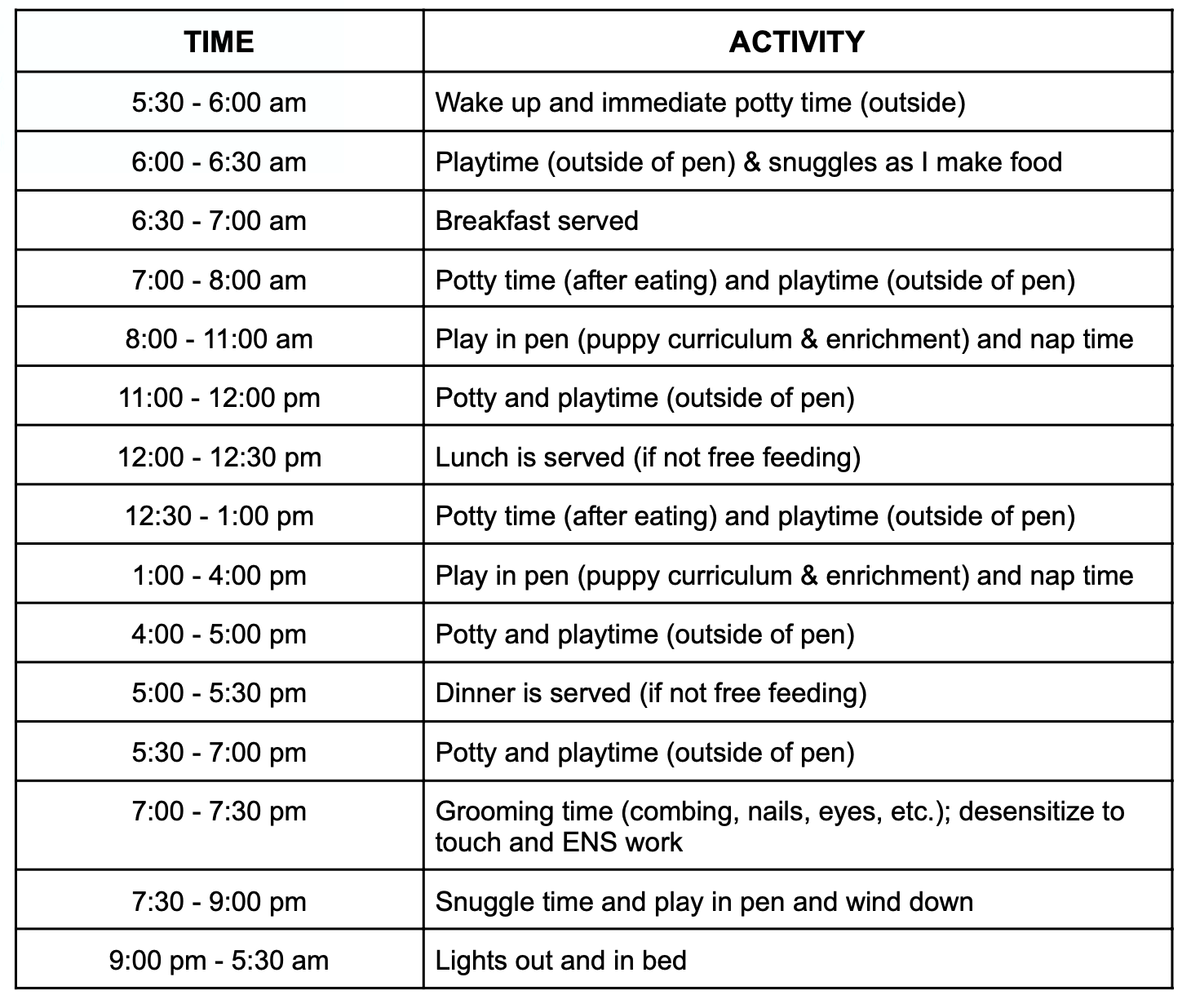 | TIME | ACTIVITY |
|---|---|
| 5:30 - 6:00 am | Wake up and immediate potty time (outside) |
| 6:00 - 6:30 am | Playtime (outside of pen) & snuggles as I make food |
| 6:30 - 7:00 am | Breakfast served |
| 7:00 - 8:00 am | Potty time (after eating) and playtime (outside of pen) |
| 8:00 - 11:00 am | Play in pen (puppy curriculum & enrichment) and nap time |
| 11:00 - 12:00 pm | Potty and playtime (outside of pen) |
| 12:00 - 12:30 pm | Lunch is served (if not free feeding) |
| 12:30 - 1:00 pm | Potty time (after eating) and playtime (outside of pen) |
| 1:00 - 4:00 pm | Play in pen (puppy curriculum & enrichment) and nap time |
| 4:00 - 5:00 pm | Potty and playtime (outside of pen) |
| 5:00 - 5:30 pm | Dinner is served (if not free feeding) |
| 5:30 - 7:00 pm | Potty and playtime (outside of pen) |
| 7:00 - 7:30 pm | Grooming time (combing, nails, eyes, etc.); desensitize to touch and ENS work |
| 7:30 - 9:00 pm | Snuggle time and play in pen and wind down |
| 9:00 pm - 5:30 am | Lights out and in bed |